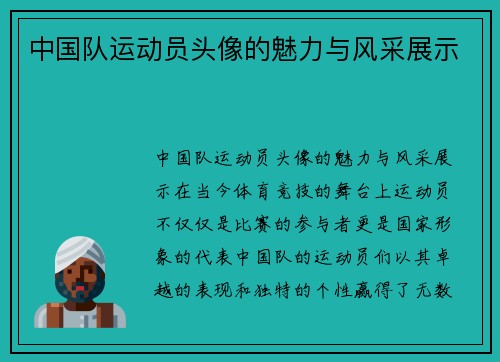 中国队运动员头像的魅力与风采展示

中国队运动员头像的魅力与风采展示在当今体育竞技的舞台上运动员不仅仅是比赛的参与者更是国家形象的代表中国队的运动员们以其卓越的表现和独特的个性赢得了无数